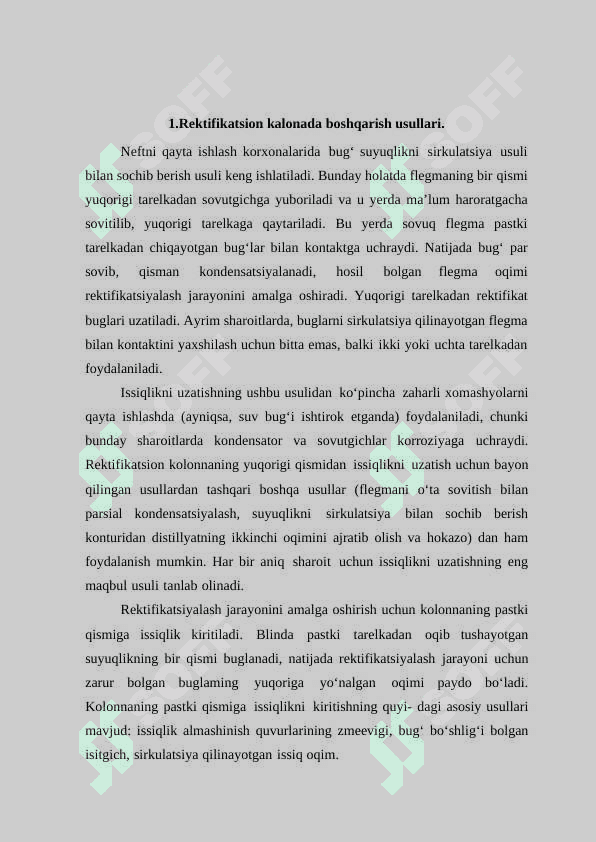 1.Rektifikatsion kalonada boshqarish usullari.

Neftni qayta ishlash korxonalarida bug‘ suyuqlikni sirkulatsiya usuli bilan sochib berish usuli keng ishlatiladi. Bunday holatda flegmaning bir qismi yuqorigi tarelkadan sovutgichga yuboriladi va u yerda ma’lum haroratgacha sovitilib, yuqorigi tarelkaga qaytariladi. Bu yerda sovuq flegma pastki tarelkadan chiqayotgan bug‘lar bilan kontaktga uchraydi. Natijada bug‘ par sovib, qisman kondensatsiyalanadi, hosil bolgan flegma oqimi rektifikatsiyalash jarayonini amalga oshiradi. Yuqorigi tarelkadan rektifikat buglari uzatiladi. Ayrim sharoitlarda, buglarni sirkulatsiya qilinayotgan flegma bilan kontaktini yaxshilash uchun bitta emas, balki ikki yoki uchta tarelkadan foydalaniladi.

Issiqlikni uzatishning ushbu usulidan ko‘pincha zaharli xomashyolarni qayta ishlashda (ayniqsa, suv bug‘i ishtirok etganda) foydalaniladi, chunki bunday sharoitlarda kondensator va sovutgichlar korroziyaga uchraydi. Rektifikatsion kolonnaning yuqorigi qismidan issiqlikni uzatish uchun bayon qilingan usullardan tashqari boshqa usullar (flegmani o‘ta sovitish bilan parsial kondensatsiyalash, suyuqlikni sirkulatsiya bilan sochib berish konturidan distillyatning ikkinchi oqimini ajratib olish va hokazo) dan ham foydalanish mumkin. Har bir aniq sharoit uchun issiqlikni uzatishning eng maqbul usuli tanlab olinadi.

Rektifikatsiyalash jarayonini amalga oshirish uchun kolonnaning pastki qismiga issiqlik kiritiladi. Blinda pastki tarelkadan oqib tushayotgan suyuqlikning bir qismi buglanadi, natijada rektifikatsiyalash jarayoni uchun zarur bolgan buglaming yuqoriga yo‘nalgan oqimi paydo bo‘ladi. Kolonnaning pastki qismiga issiqlikni kiritishning quyi- dagi asosiy usullari mavjud: issiqlik almashinish quvurlarining zmeevigi, bug‘ bo‘shlig‘i bolgan isitgich, sirkulatsiya qilinayotgan issiq oqim.